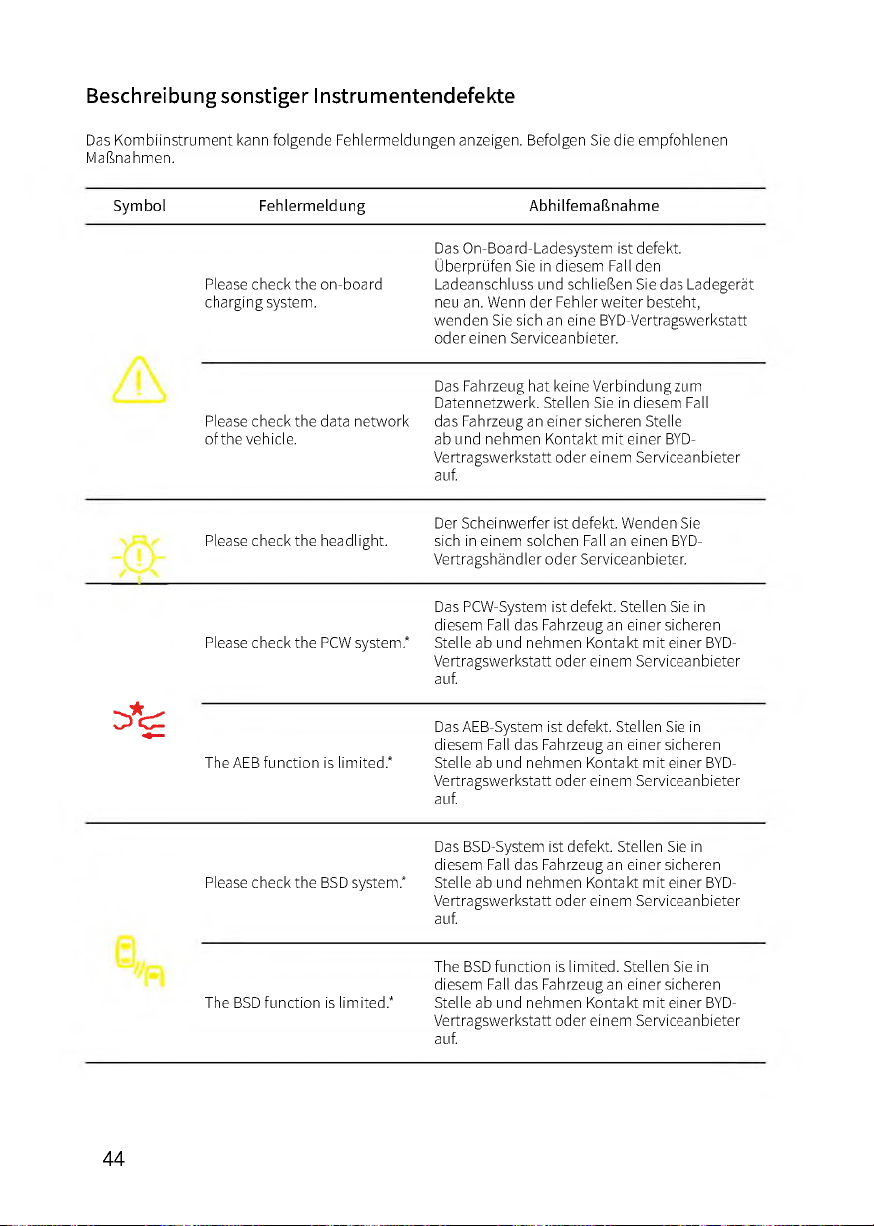 Beschreibung sonstiger Instrumentendefekte

Das Kombiinstrument kann folgende Fehlermeldungen anzeigen. Befolgen Sie die empfohlenen Maßnahmen.

| Symbol | Fehlermeldung | Abhilfemaßnahme |
|---|---|---|
| | Please check the on-board charging system. | Das On-Board-Ladesystem ist defekt. Überprüfen Sie in diesem Fall den Ladeanschluss und schließen Sie das Ladegerät neu an. Wenn der Fehler weiter besteht, wenden Sie sich an eine BYD-Vertragswerkstatt oder einen Serviceanbieter. |
| | Please check the data network of the vehicle. | Das Fahrzeug hat keine Verbindung zum Datennetzwerk. Stellen Sie in diesem Fall das Fahrzeug an einer sicheren Stelle ab und nehmen Kontakt mit einer BYD-Vertragswerkstatt oder einem Serviceanbieter auf. |
| | Please check the headlight. | Der Scheinwerfer ist defekt. Wenden Sie sich in einem solchen Fall an einen BYD-Vertragshändler oder Serviceanbieter. |
| | Please check the PCW system.* | Das PCW-System ist defekt. Stellen Sie in diesem Fall das Fahrzeug an einer sicheren Stelle ab und nehmen Kontakt mit einer BYD-Vertragswerkstatt oder einem Serviceanbieter auf. |
| | The AEB function is limited.* | Das AEB-System ist defekt. Stellen Sie in diesem Fall das Fahrzeug an einer sicheren Stelle ab und nehmen Kontakt mit einer BYD-Vertragswerkstatt oder einem Serviceanbieter auf. |
| | Please check the BSD system.* | Das BSD-System ist defekt. Stellen Sie in diesem Fall das Fahrzeug an einer sicheren Stelle ab und nehmen Kontakt mit einer BYD-Vertragswerkstatt oder einem Serviceanbieter auf. |
| | The BSD function is limited.* | The BSD function is limited. Stellen Sie in diesem Fall das Fahrzeug an einer sicheren Stelle ab und nehmen Kontakt mit einer BYD-Vertragswerkstatt oder einem Serviceanbieter auf. |

44